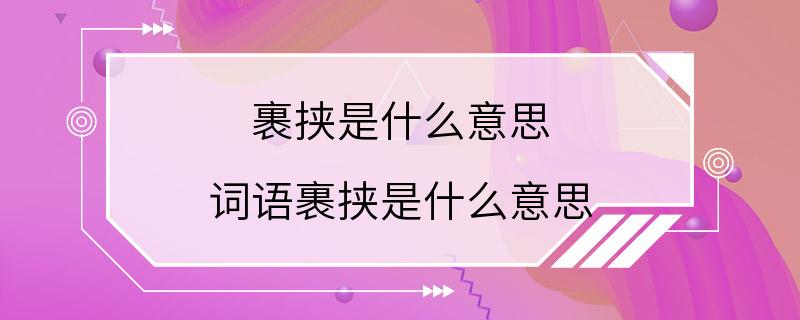 裹挟是什么意思

词语裹挟是什么意思